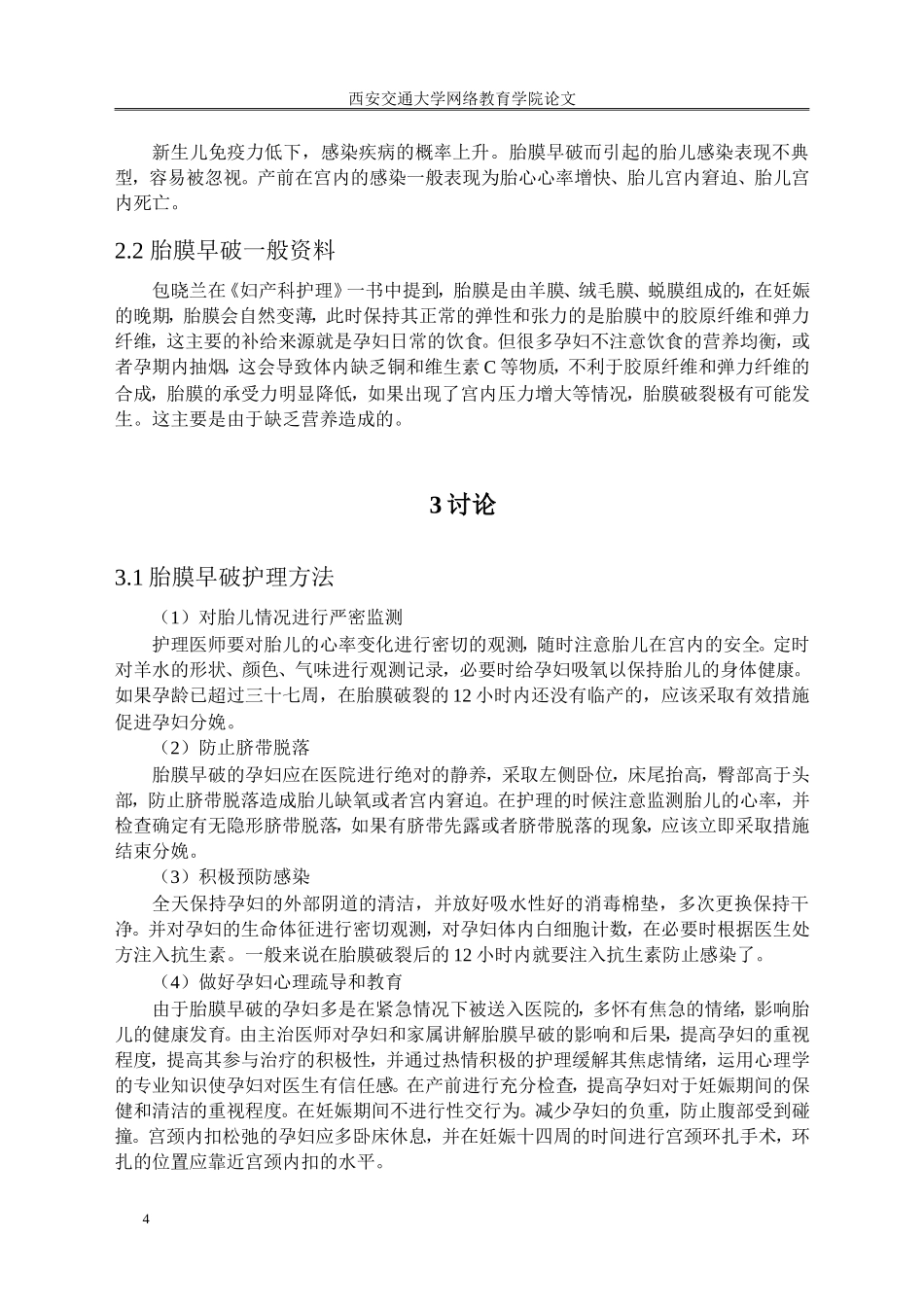 西安交通大学网络教育学院论文

新生儿免疫力低下，感染疾病的概率上升。胎膜早破而引起的胎儿感染表现不典型，容易被忽视。产前在宫内的感染一般表现为胎心心率增快、胎儿宫内窘迫、胎儿宫内死亡。

2.2 胎膜早破一般资料

包晓兰在《妇产科护理》一书中提到，胎膜是由羊膜、绒毛膜、蜕膜组成的，在妊娠的晚期，胎膜会自然变薄，此时保持其正常的弹性和张力的是胎膜中的胶原纤维和弹力纤维，这主要的补给来源就是孕妇日常的饮食。但很多孕妇不注意饮食的营养均衡，或者孕期内抽烟，这会导致体内缺乏铜和维生素 C 等物质，不利于胶原纤维和弹力纤维的合成，胎膜的承受力明显降低，如果出现了宫内压力增大等情况，胎膜破裂极有可能发生。这主要是由于缺乏营养造成的。

3 讨论

3.1 胎膜早破护理方法

（1）对胎儿情况进行严密监测

护理医师要对胎儿的心率变化进行密切的观测，随时注意胎儿在宫内的安全。定时对羊水的形状、颜色、气味进行观测记录，必要时给孕妇吸氧以保持胎儿的身体健康。如果孕龄已超过三十七周，在胎膜破裂的 12 小时内还没有临产的，应该采取有效措施促进孕妇分娩。

（2）防止脐带脱落

胎膜早破的孕妇应在医院进行绝对的静养，采取左侧卧位，床尾抬高，臀部高于头部，防止脐带脱落造成胎儿缺氧或者宫内窘迫。在护理的时候注意监测胎儿的心率，并检查确定有无隐形脐带脱落，如果有脐带先露或者脐带脱落的现象，应该立即采取措施结束分娩。

（3）积极预防感染

全天保持孕妇的外部阴道的清洁，并放好吸水性好的消毒棉垫，多次更换保持干净。并对孕妇的生命体征进行密切观测，对孕妇体内白细胞计数，在必要时根据医生处方注入抗生素。一般来说在胎膜破裂后的 12 小时内就要注入抗生素防止感染了。

（4）做好孕妇心理疏导和教育

由于胎膜早破的孕妇多是在紧急情况下被送入医院的，多怀有焦急的情绪，影响胎儿的健康发育。由主治医师对孕妇和家属讲解胎膜早破的影响和后果，提高孕妇的重视程度，提高其参与治疗的积极性，并通过热情积极的护理缓解其焦虑情绪，运用心理学的专业知识使孕妇对医生有信任感。在产前进行充分检查，提高孕妇对于妊娠期间的保健和清洁的重视程度。在妊娠期间不进行性交行为。减少孕妇的负重，防止腹部受到碰撞。宫颈内扣松弛的孕妇应多卧床休息，并在妊娠十四周的时间进行宫颈环扎手术，环扎的位置应靠近宫颈内扣的水平。

4